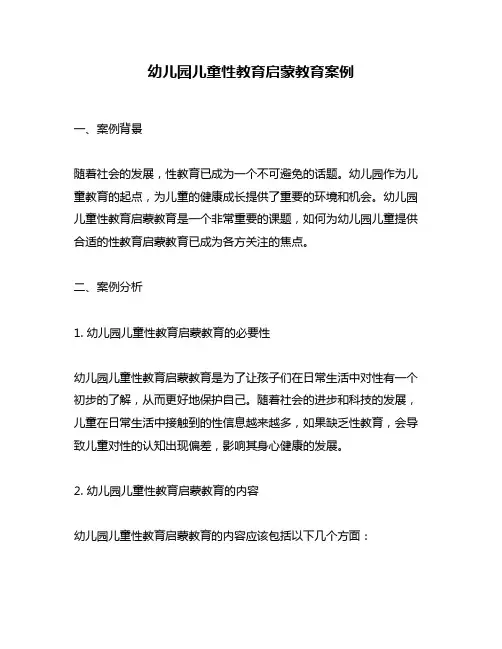 幼儿园儿童性教育启蒙教育案例

一、案例背景

随着社会的发展，性教育已成为一个不可避免的话题。幼儿园作为儿童教育的起点，为儿童的健康成长提供了重要的环境和机会。幼儿园儿童性教育启蒙教育是一个非常重要的课题，如何为幼儿园儿童提供合适的性教育启蒙教育已成为各方关注的焦点。

二、案例分析

1. 幼儿园儿童性教育启蒙教育的必要性

幼儿园儿童性教育启蒙教育是为了让孩子们在日常生活中对性有一个初步的了解，从而更好地保护自己。随着社会的进步和科技的发展，儿童在日常生活中接触到的性信息越来越多，如果缺乏性教育，会导致儿童对性的认知出现偏差，影响其身心健康的发展。

2. 幼儿园儿童性教育启蒙教育的内容

幼儿园儿童性教育启蒙教育的内容应该包括以下几个方面：